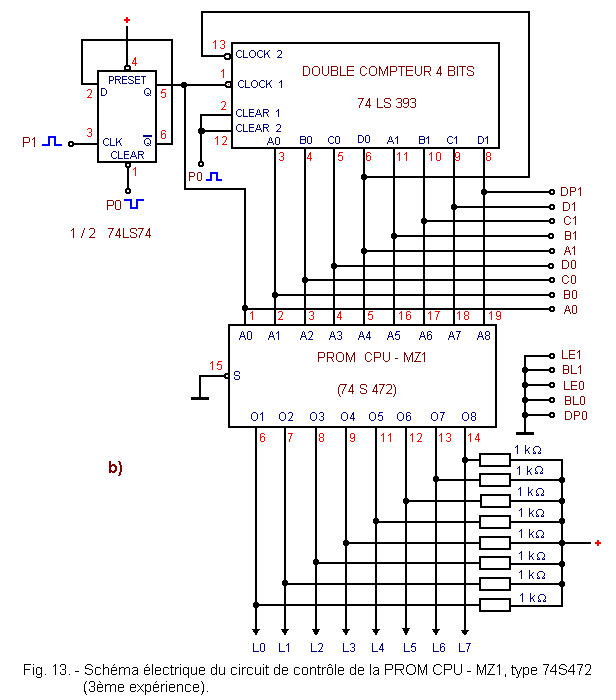 +
4
PRESET
2 D
Q 5
3 CLK
$\overline{Q}$ 6
CLEAR
1
P1
P0
1 / 2 74LS74

13 CLOCK 2
1 CLOCK 1
2 CLEAR 1
CLEAR 2
12
P0
DOUBLE COMPTEUR 4 BITS
74 LS 393
A0 B0 C0 D0 A1 B1 C1 D1
3 4 5 6 11 10 9 8

DP1
D1
C1
B1
A1
D0
C0
B0
A0

1 2 3 4 5 16 17 18 19
A0 A1 A2 A3 A4 A5 A6 A7 A8
PROM CPU - MZ1
(74 S 472)
15 S
O1 O2 O3 O4 O5 O6 O7 O8
6 7 8 9 11 12 13 14

LE1
BL1
LE0
BL0
DP0

b)

1 kΩ
1 kΩ
1 kΩ
1 kΩ
1 kΩ
1 kΩ
1 kΩ
1 kΩ
+

L0 L1 L2 L3 L4 L5 L6 L7

Fig. 13. - Schéma électrique du circuit de contrôle de la PROM CPU - MZ1, type 74S472 (3ème expérience).